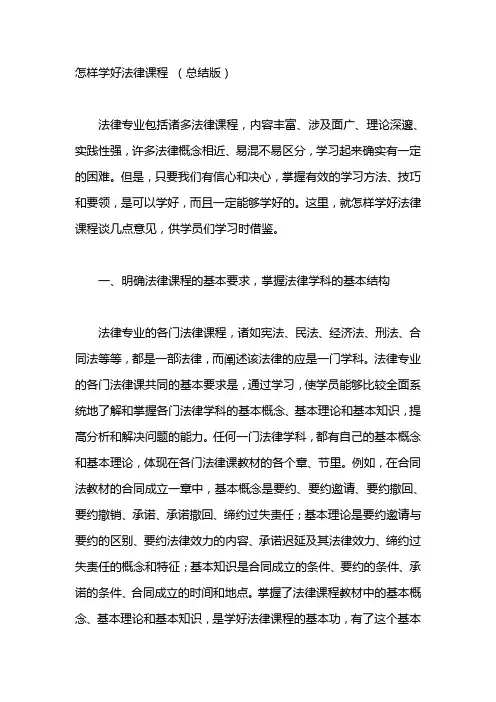 怎样学好法律课程 （总结版）

法律专业包括诸多法律课程，内容丰富、涉及面广、理论深邃、实践性强，许多法律概念相近、易混不易区分，学习起来确实有一定的困难。但是，只要我们有信心和决心，掌握有效的学习方法、技巧和要领，是可以学好，而且一定能够学好的。这里，就怎样学好法律课程谈几点意见，供学员们学习时借鉴。

一、明确法律课程的基本要求，掌握法律学科的基本结构

法律专业的各门法律课程，诸如宪法、民法、经济法、刑法、合同法等等，都是一部法律，而阐述该法律的应是一门学科。法律专业的各门法律课共同的基本要求是，通过学习，使学员能够比较全面系统地了解和掌握各门法律学科的基本概念、基本理论和基本知识，提高分析和解决问题的能力。任何一门法律学科，都有自己的基本概念和基本理论，体现在各门法律课教材的各个章、节里。例如，在合同法教材的合同成立一章中，基本概念是要约、要约邀请、要约撤回、要约撤销、承诺、承诺撤回、缔约过失责任；基本理论是要约邀请与要约的区别、要约法律效力的内容、承诺迟延及其法律效力、缔约过失责任的概念和特征；基本知识是合同成立的条件、要约的条件、承诺的条件、合同成立的时间和地点。掌握了法律课程教材中的基本概念、基本理论和基本知识，是学好法律课程的基本功，有了这个基本